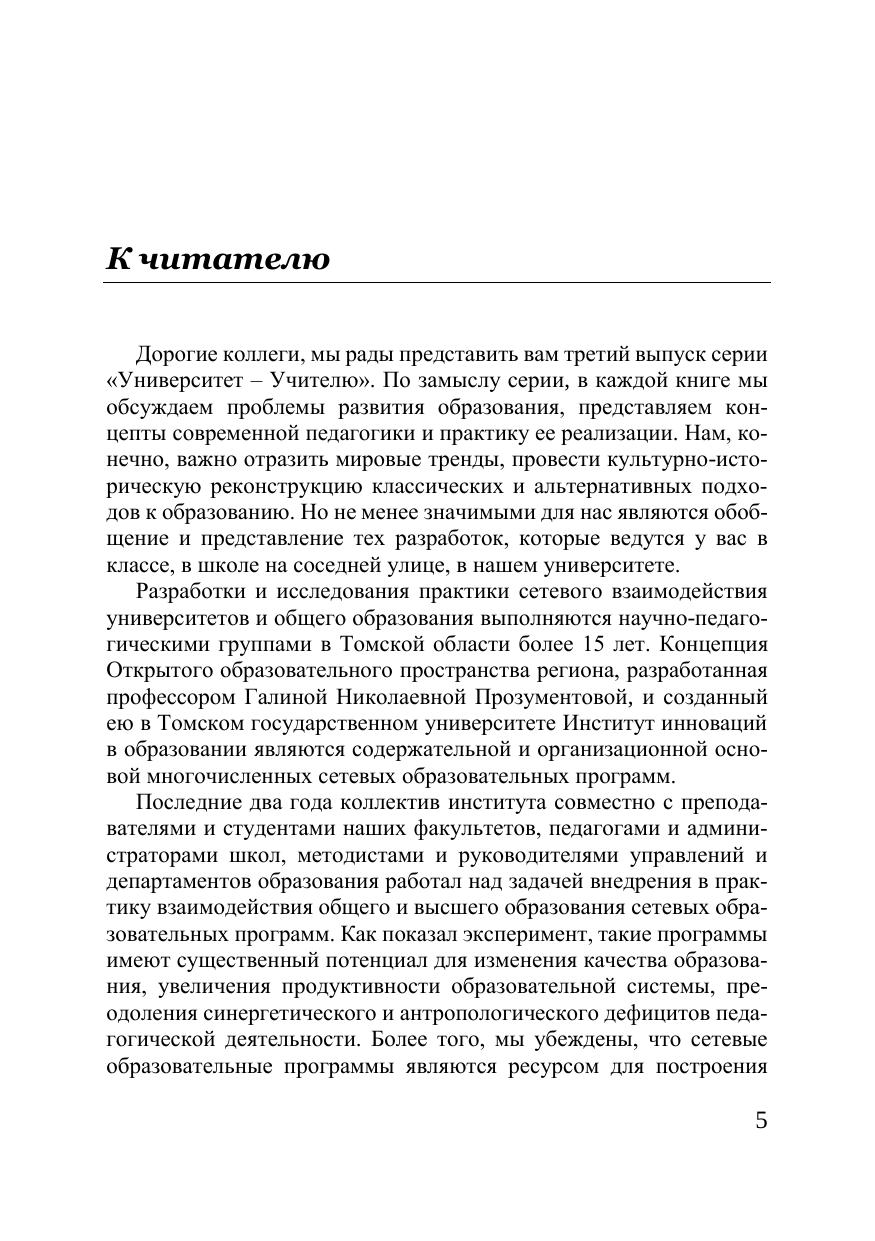 К читателю

Дорогие коллеги, мы рады представить вам третий выпуск серии «Университет – Учителю». По замыслу серии, в каждой книге мы обсуждаем проблемы развития образования, представляем концепты современной педагогики и практику ее реализации. Нам, конечно, важно отразить мировые тренды, провести культурно-историческую реконструкцию классических и альтернативных подходов к образованию. Но не менее значимыми для нас являются обобщение и представление тех разработок, которые ведутся у вас в классе, в школе на соседней улице, в нашем университете.

Разработки и исследования практики сетевого взаимодействия университетов и общего образования выполняются научно-педагогическими группами в Томской области более 15 лет. Концепция Открытого образовательного пространства региона, разработанная профессором Галиной Николаевной Прозументовой, и созданный ею в Томском государственном университете Институт инноваций в образовании являются содержательной и организационной основой многочисленных сетевых образовательных программ.

Последние два года коллектив института совместно с преподавателями и студентами наших факультетов, педагогами и администраторами школ, методистами и руководителями управлений и департаментов образования работал над задачей внедрения в практику взаимодействия общего и высшего образования сетевых образовательных программ. Как показал эксперимент, такие программы имеют существенный потенциал для изменения качества образования, увеличения продуктивности образовательной системы, преодоления синергетического и антропологического дефицитов педагогической деятельности. Более того, мы убеждены, что сетевые образовательные программы являются ресурсом для построения

5